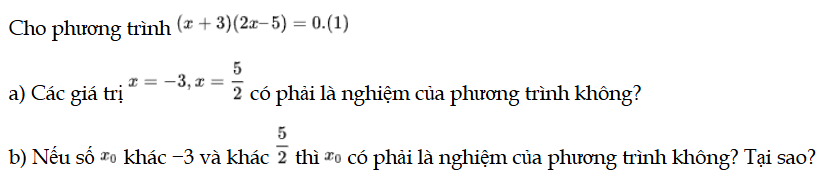 Cho phương trình $(x+3)(2x-5)=0.(1)$

a) Các giá trị $x=-3, x=\frac{5}{2}$ có phải là nghiệm của phương trình không?

b) Nếu số $x_0$ khác −3 và khác $\frac{5}{2}$ thì $x_0$ có phải là nghiệm của phương trình không? Tại sao?